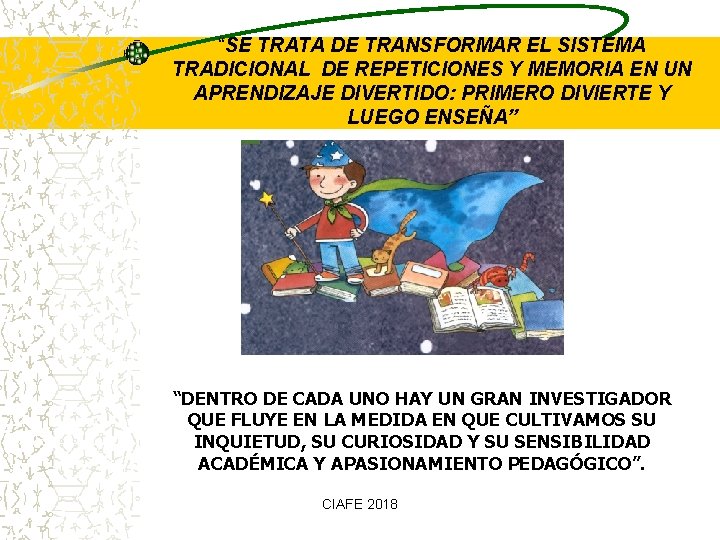 “SE TRATA DE TRANSFORMAR EL SISTEMA TRADICIONAL DE REPETICIONES Y MEMORIA EN UN APRENDIZAJE DIVERTIDO: PRIMERO DIVIERTE Y LUEGO ENSEÑA”

“DENTRO DE CADA UNO HAY UN GRAN INVESTIGADOR QUE FLUYE EN LA MEDIDA EN QUE CULTIVAMOS SU INQUIETUD, SU CURIOSIDAD Y SU SENSIBILIDAD ACADÉMICA Y APASIONAMIENTO PEDAGÓGICO”.

CIAFE 2018